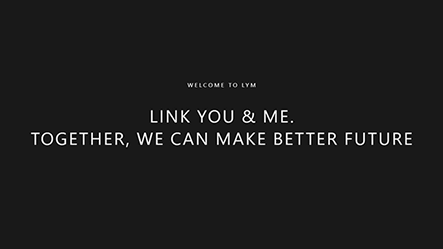 WELCOME TO LYM

LINK YOU & ME.
TOGETHER, WE CAN MAKE BETTER FUTURE